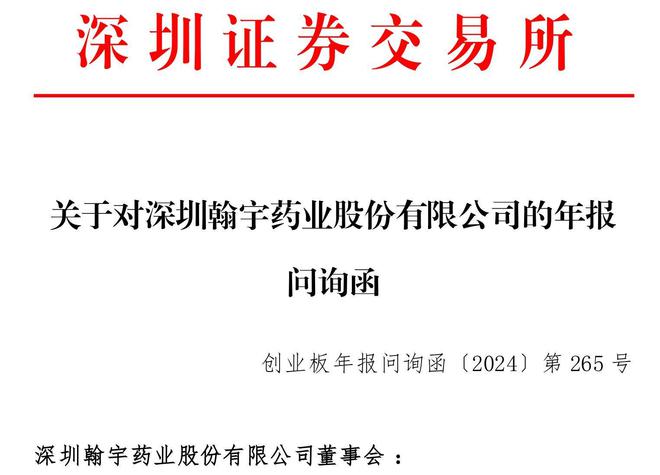 深圳证券交易所

关于对深圳翰宇药业股份有限公司的年报问询函

创业板年报问询函〔2024〕第 265 号

深圳翰宇药业股份有限公司董事会：